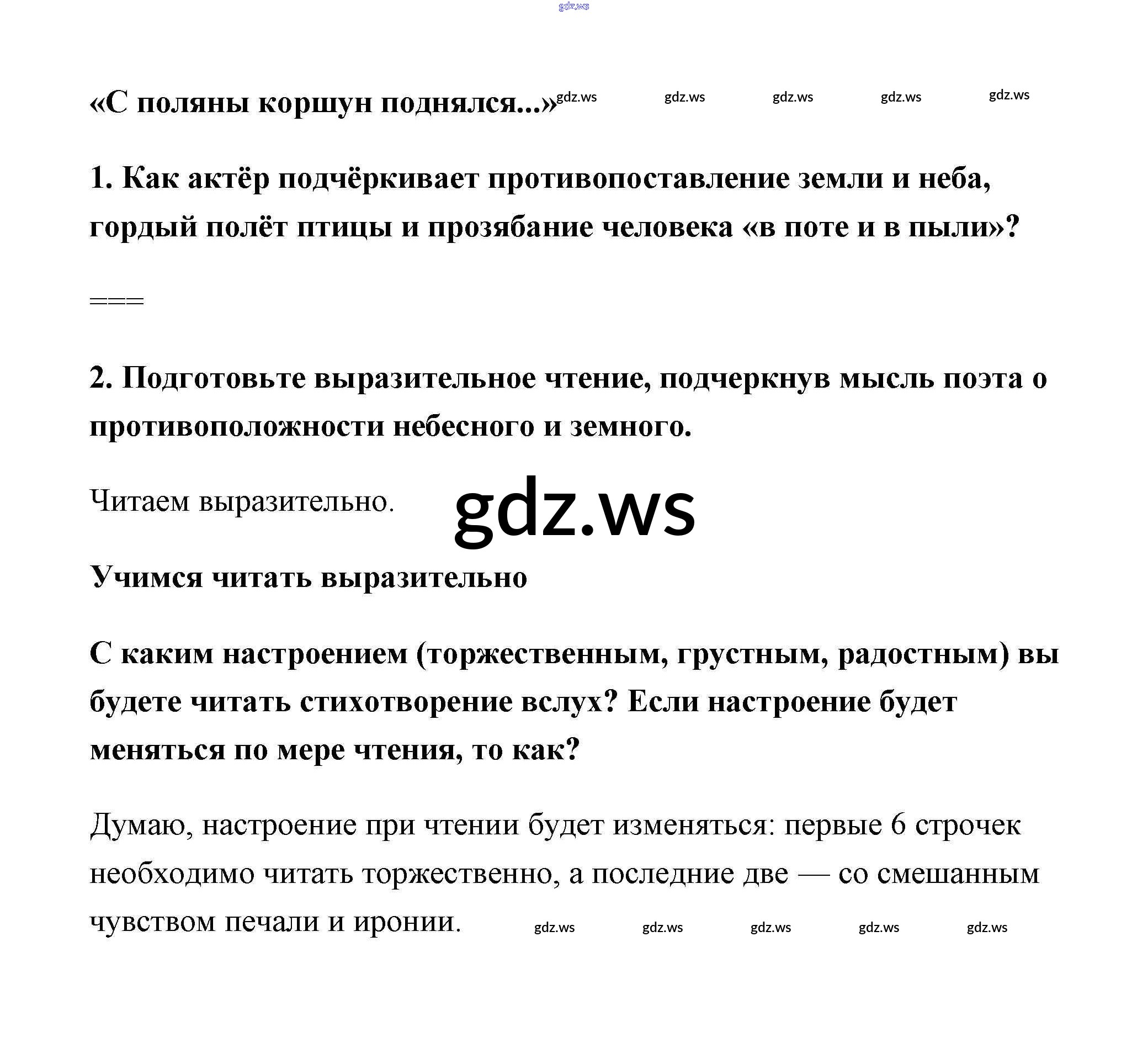 gdz.ws

«С поляны коршун поднялся...» gdz.ws gdz.ws gdz.ws gdz.ws gdz.ws

1. Как актёр подчёркивает противопоставление земли и неба, гордый полёт птицы и прозябание человека «в поте и в пыли»?

===

2. Подготовьте выразительное чтение, подчеркнув мысль поэта о противоположности небесного и земного.

Читаем выразительно. gdz.ws

Учимся читать выразительно

С каким настроением (торжественным, грустным, радостным) вы будете читать стихотворение вслух? Если настроение будет меняться по мере чтения, то как?

Думаю, настроение при чтении будет изменяться: первые 6 строчек необходимо читать торжественно, а последние две — со смешанным чувством печали и иронии. gdz.ws gdz.ws gdz.ws gdz.ws gdz.ws